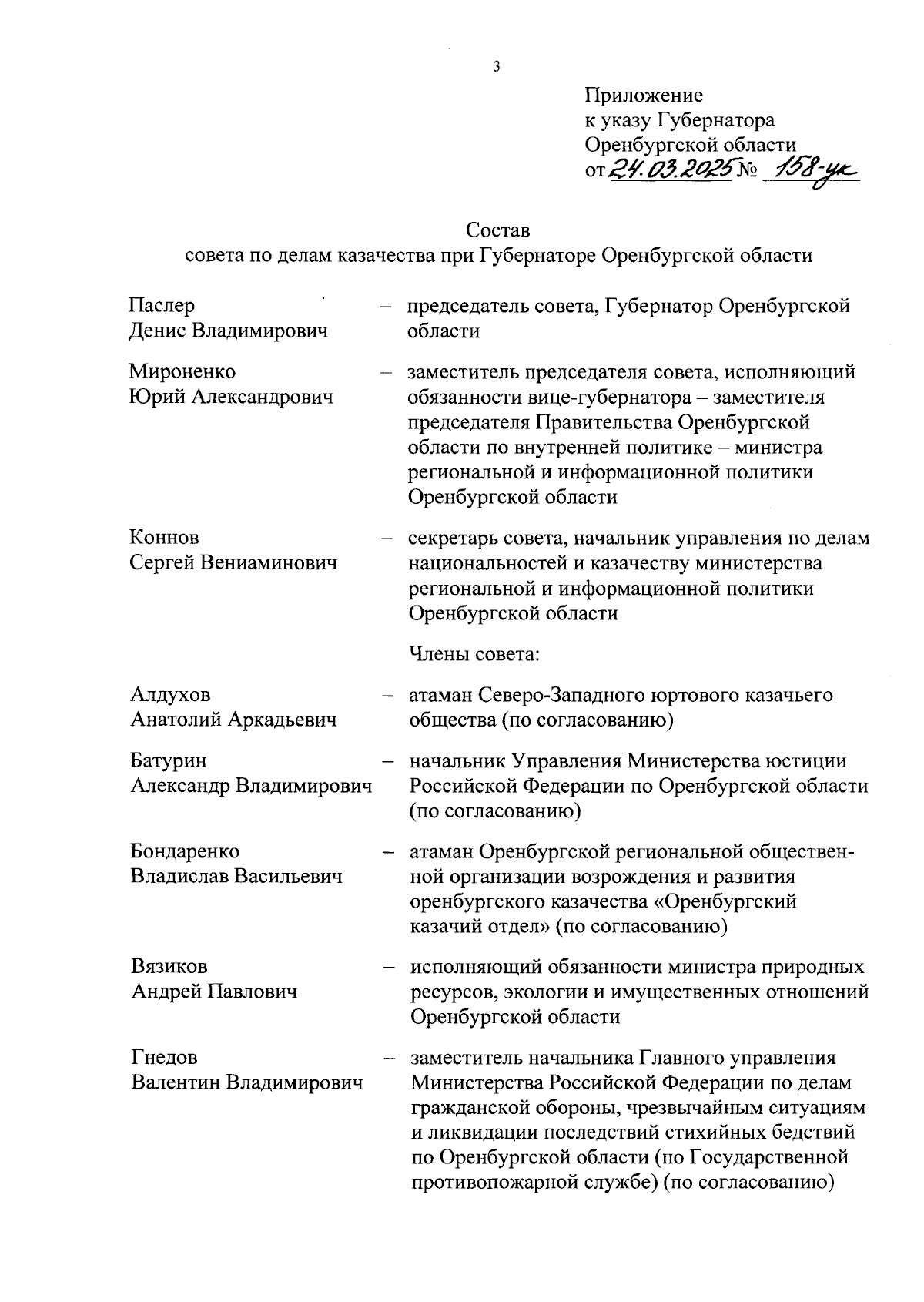 3

Приложение
к указу Губернатора
Оренбургской области
от 24.03.2025 № 158-ук

Состав
совета по делам казачества при Губернаторе Оренбургской области

Паслер
Денис Владимирович
– председатель совета, Губернатор Оренбургской области

Мироненко
Юрий Александрович
– заместитель председателя совета, исполняющий обязанности вице-губернатора – заместителя председателя Правительства Оренбургской области по внутренней политике – министра региональной и информационной политики Оренбургской области

Коннов
Сергей Вениаминович
– секретарь совета, начальник управления по делам национальностей и казачеству министерства региональной и информационной политики Оренбургской области

Члены совета:

Алдухов
Анатолий Аркадьевич
– атаман Северо-Западного юртового казачьего общества (по согласованию)

Батурин
Александр Владимирович
– начальник Управления Министерства юстиции Российской Федерации по Оренбургской области (по согласованию)

Бондаренко
Владислав Васильевич
– атаман Оренбургской региональной общественной организации возрождения и развития оренбургского казачества «Оренбургский казачий отдел» (по согласованию)

Вязиков
Андрей Павлович
– исполняющий обязанности министра природных ресурсов, экологии и имущественных отношений Оренбургской области

Гнедов
Валентин Владимирович
– заместитель начальника Главного управления Министерства Российской Федерации по делам гражданской обороны, чрезвычайным ситуациям и ликвидации последствий стихийных бедствий по Оренбургской области (по Государственной противопожарной службе) (по согласованию)